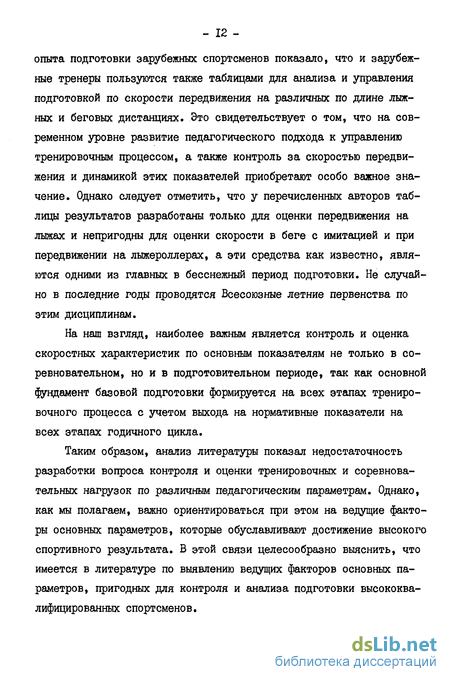 - I2 -

опыта подготовки зарубежных спортсменов показало, что и зарубежные тренеры пользуются также таблицами для анализа и управления подготовкой по скорости передвижения на различных по длине лыжных и беговых дистанциях. Это свидетельствует о том, что на современном уровне развитие педагогического подхода к управлению тренировочным процессом, а также контроль за скоростью передвижения и динамикой этих показателей приобретают особо важное значение. Однако следует отметить, что у перечисленных авторов таблицы результатов разработаны только для оценки передвижения на лыжах и непригодны для оценки скорости в беге с имитацией и при передвижении на лыжероллерах, а эти средства как известно, являются одними из главных в бесснежный период подготовки. Не случайно в последние годы проводятся Всесоюзные летние первенства по этим дисциплинам.

На наш взгляд, наиболее важным является контроль и оценка скоростных характеристик по основным показателям не только в соревновательном, но и в подготовительном периоде, так как основной фундамент базовой подготовки формируется на всех этапах тренировочного процесса с учетом выхода на нормативные показатели на всех этапах годичного цикла.

Таким образом, анализ литературы показал недостаточность разработки вопроса контроля и оценки тренировочных и соревновательных нагрузок по различным педагогическим параметрам. Однако, как мы полагаем, важно ориентироваться при этом на ведущие факторы основных параметров, которые обуславливают достижение высокого спортивного результата. В этой связи целесообразно выяснить, что имеется в литературе по выявлению ведущих факторов основных параметров, пригодных для контроля и анализа подготовки высококвалифицированных спортсменов.

dsLib.net
библиотека диссертаций